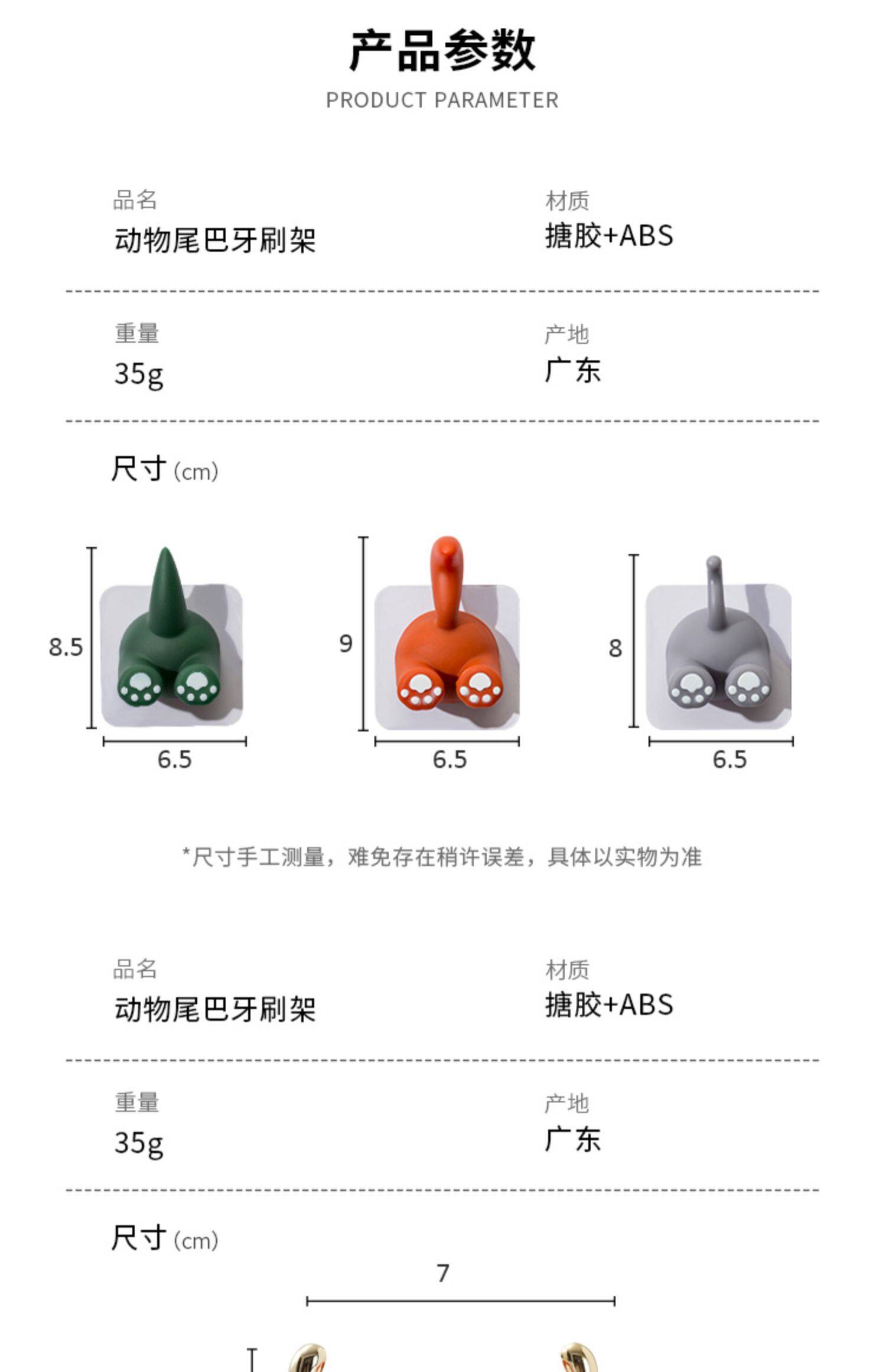 产品参数
PRODUCT PARAMETER

品名
动物尾巴牙刷架

材质
搪胶+ABS

重量
35g

产地
广东

尺寸(cm)

8.5
6.5

9
6.5

8
6.5

*尺寸手工测量，难免存在稍许误差，具体以实物为准

品名
动物尾巴牙刷架

材质
搪胶+ABS

重量
35g

产地
广东

尺寸(cm)

7